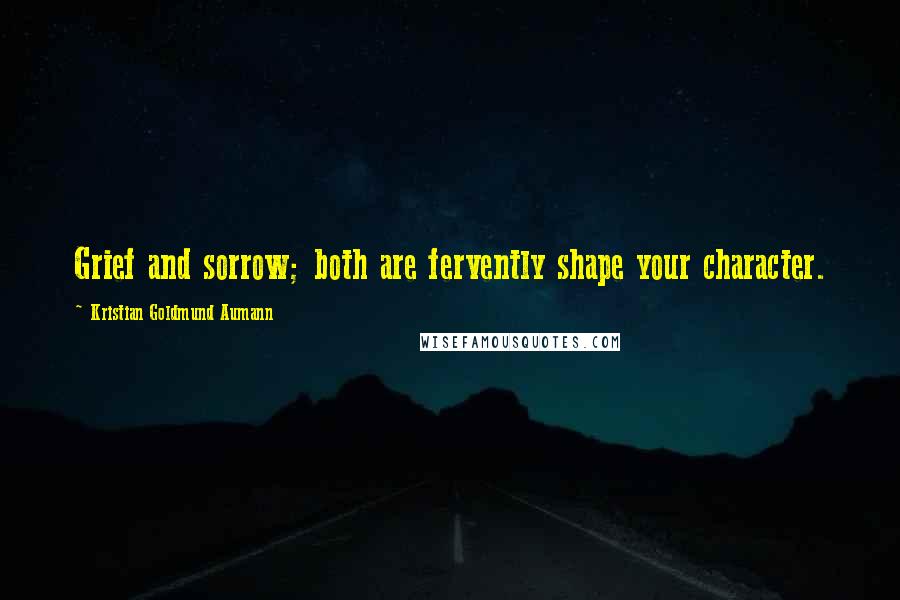 Grief and sorrow; both are fervently shape your character.

~ Kristian Goldmund Aumann

WISEFAMOUSQUOTES.COM